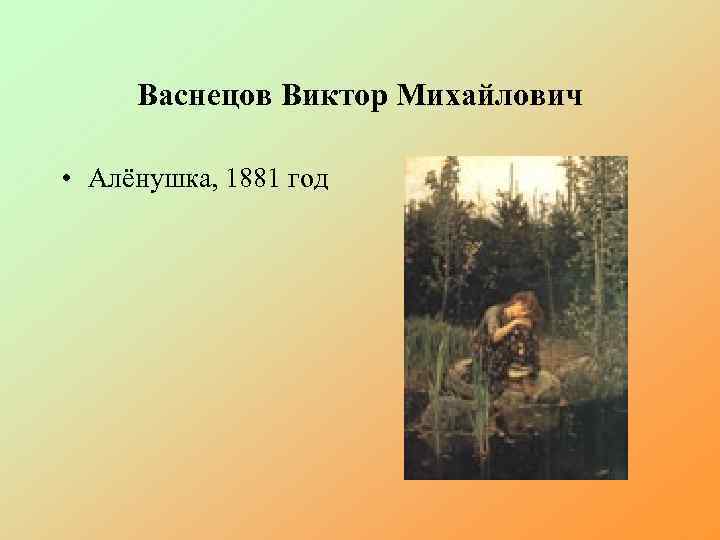 Васнецов Виктор Михайлович

• Алёнушка, 1881 год